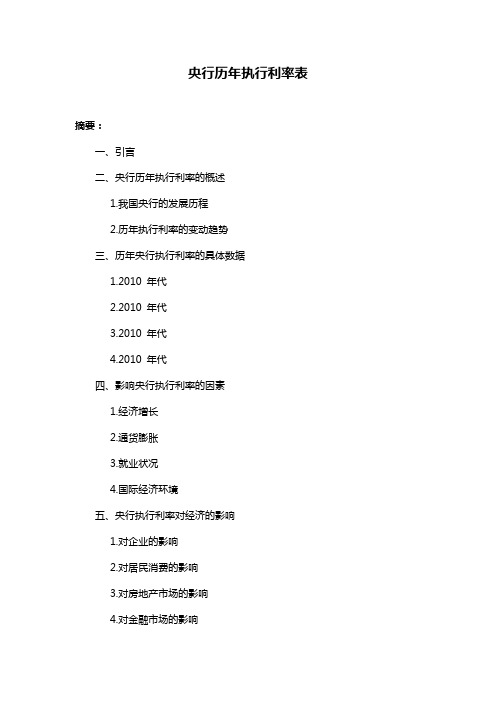 央行历年执行利率表

摘要：

一、引言

二、央行历年执行利率的概述

1.我国央行的发展历程

2.历年执行利率的变动趋势

三、历年央行执行利率的具体数据

1.2010 年代

2.2010 年代

3.2010 年代

4.2010 年代

四、影响央行执行利率的因素

1.经济增长

2.通货膨胀

3.就业状况

4.国际经济环境

五、央行执行利率对经济的影响

1.对企业的影响

2.对居民消费的影响

3.对房地产市场的影响

4.对金融市场的影响